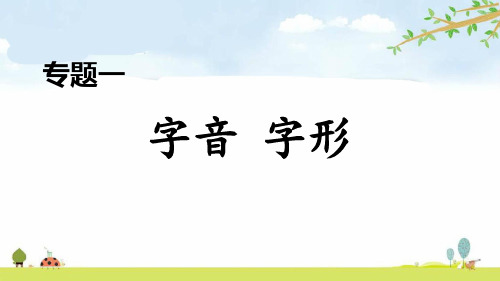 专题一

字音 字形